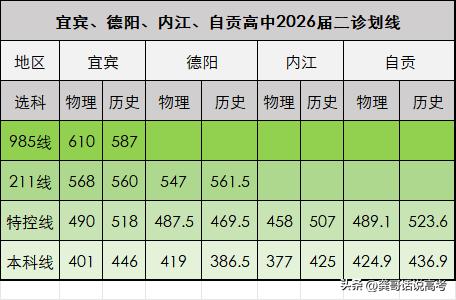 宜宾、德阳、内江、自贡高中2026届二诊划线

| 地区 | 宜宾 | | 德阳 | | 内江 | | 自贡 | |
|---|---|---|---|---|---|---|---|---|
| 选科 | 物理 | 历史 | 物理 | 历史 | 物理 | 历史 | 物理 | 历史 |
| 985线 | 610 | 587 | | | | | | |
| 211线 | 568 | 560 | 547 | 561.5 | | | | |
| 特控线 | 490 | 518 | 487.5 | 469.5 | 458 | 507 | 489.1 | 523.6 |
| 本科线 | 401 | 446 | 419 | 386.5 | 377 | 425 | 424.9 | 436.9 |

头条 @龚哥话说高考